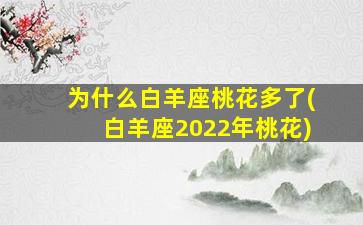 为什么白羊座桃花多了(白羊座2022年桃花)